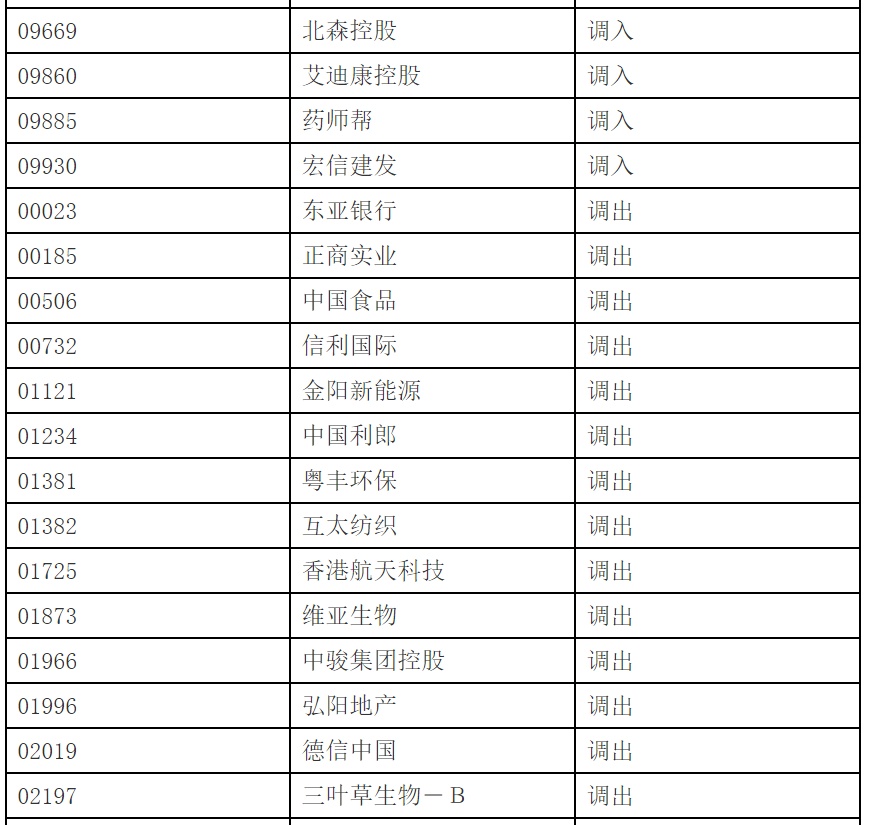 | 09669 | 北森控股 | 调入 |
|---|---|---|
| 09860 | 艾迪康控股 | 调入 |
| 09885 | 药师帮 | 调入 |
| 09930 | 宏信建发 | 调入 |
| 00023 | 东亚银行 | 调出 |
| 00185 | 正商实业 | 调出 |
| 00506 | 中国食品 | 调出 |
| 00732 | 信利国际 | 调出 |
| 01121 | 金阳新能源 | 调出 |
| 01234 | 中国利郎 | 调出 |
| 01381 | 粤丰环保 | 调出 |
| 01382 | 互太纺织 | 调出 |
| 01725 | 香港航天科技 | 调出 |
| 01873 | 维亚生物 | 调出 |
| 01966 | 中骏集团控股 | 调出 |
| 01996 | 弘阳地产 | 调出 |
| 02019 | 德信中国 | 调出 |
| 02197 | 三叶草生物－B | 调出 |